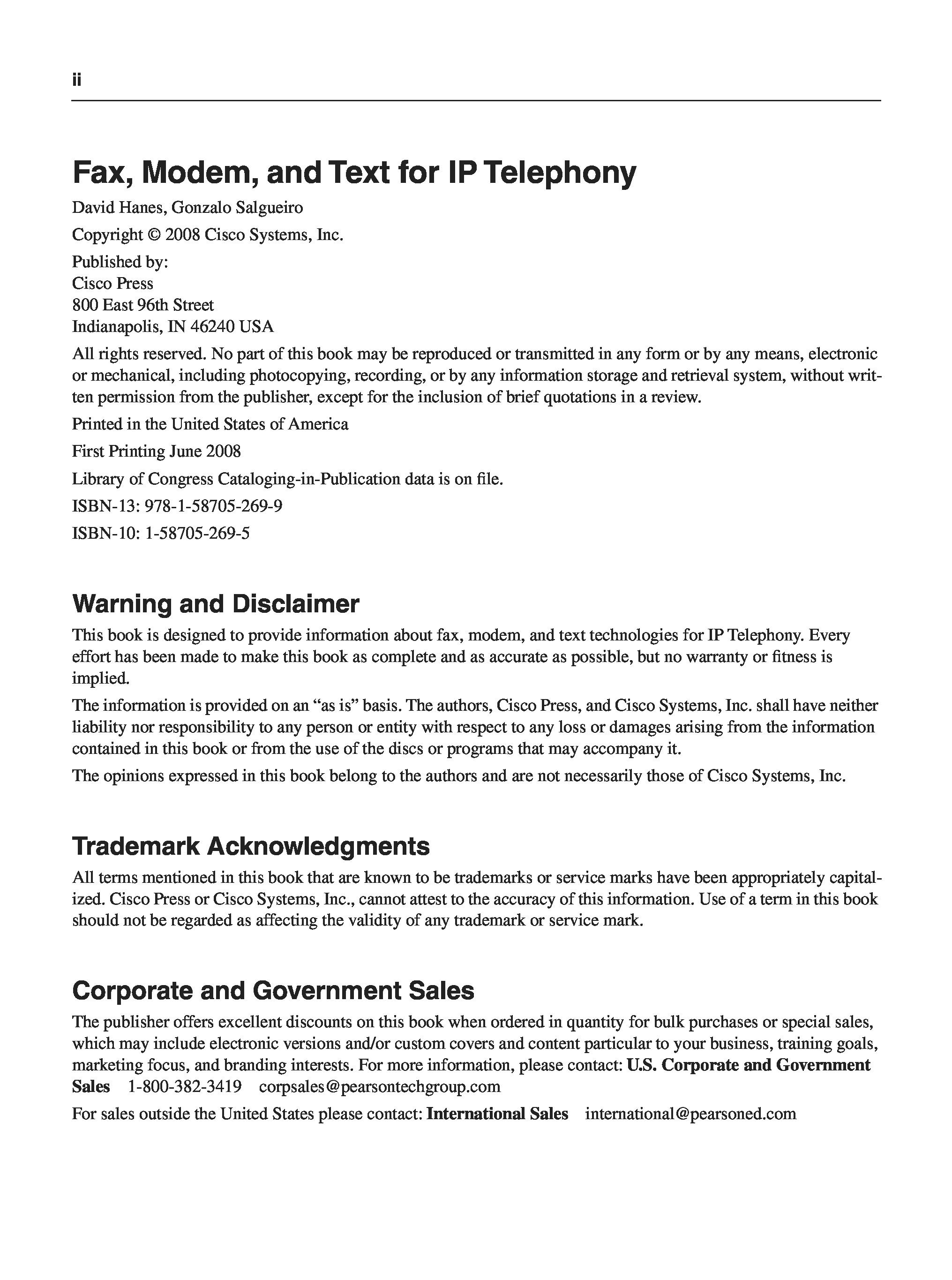 ii

Fax, Modem, and Text for IP Telephony

David Hanes, Gonzalo Salgueiro

Copyright © 2008 Cisco Systems, Inc.

Published by:
Cisco Press
800 East 96th Street
Indianapolis, IN 46240 USA

All rights reserved. No part of this book may be reproduced or transmitted in any form or by any means, electronic or mechanical, including photocopying, recording, or by any information storage and retrieval system, without written permission from the publisher, except for the inclusion of brief quotations in a review.

Printed in the United States of America

First Printing June 2008

Library of Congress Cataloging-in-Publication data is on file.

ISBN-13: 978-1-58705-269-9

ISBN-10: 1-58705-269-5

Warning and Disclaimer

This book is designed to provide information about fax, modem, and text technologies for IP Telephony. Every effort has been made to make this book as complete and as accurate as possible, but no warranty or fitness is implied.

The information is provided on an “as is” basis. The authors, Cisco Press, and Cisco Systems, Inc. shall have neither liability nor responsibility to any person or entity with respect to any loss or damages arising from the information contained in this book or from the use of the discs or programs that may accompany it.

The opinions expressed in this book belong to the authors and are not necessarily those of Cisco Systems, Inc.

Trademark Acknowledgments

All terms mentioned in this book that are known to be trademarks or service marks have been appropriately capitalized. Cisco Press or Cisco Systems, Inc., cannot attest to the accuracy of this information. Use of a term in this book should not be regarded as affecting the validity of any trademark or service mark.

Corporate and Government Sales

The publisher offers excellent discounts on this book when ordered in quantity for bulk purchases or special sales, which may include electronic versions and/or custom covers and content particular to your business, training goals, marketing focus, and branding interests. For more information, please contact: U.S. Corporate and Government Sales 1-800-382-3419 corpsales@pearsontechgroup.com

For sales outside the United States please contact: International Sales international@pearsoned.com